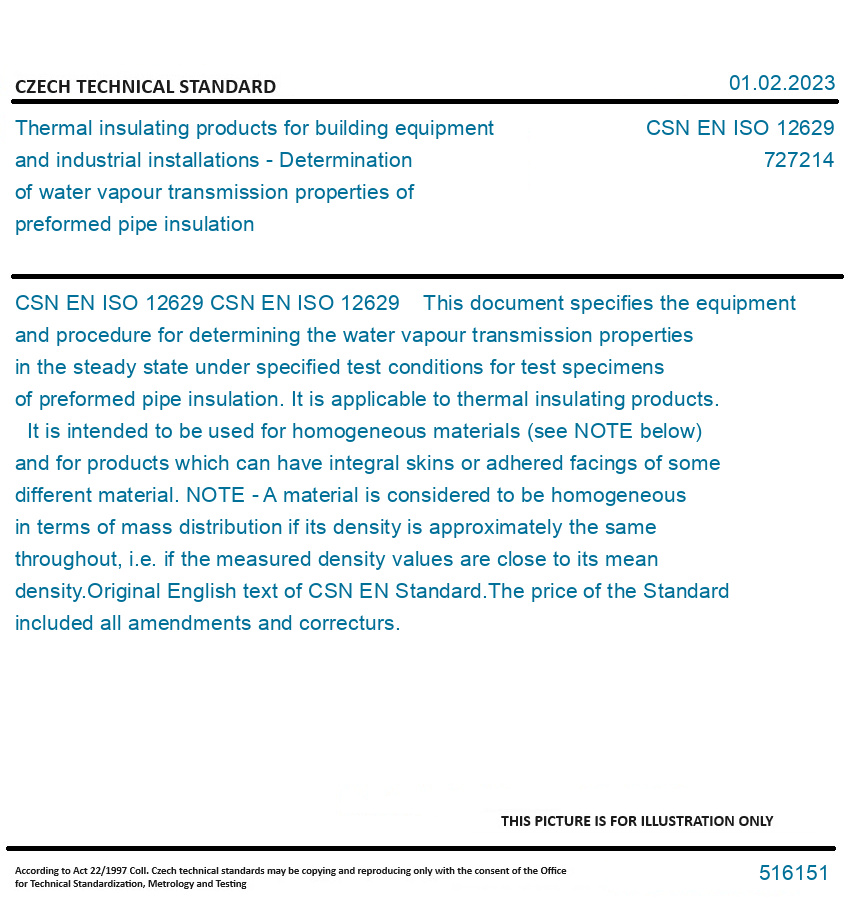 CZECH TECHNICAL STANDARD

01.02.2023

Thermal insulating products for building equipment and industrial installations - Determination of water vapour transmission properties of preformed pipe insulation

CSN EN ISO 12629
727214

CSN EN ISO 12629 CSN EN ISO 12629 This document specifies the equipment and procedure for determining the water vapour transmission properties in the steady state under specified test conditions for test specimens of preformed pipe insulation. It is applicable to thermal insulating products. It is intended to be used for homogeneous materials (see NOTE below) and for products which can have integral skins or adhered facings of some different material. NOTE - A material is considered to be homogeneous in terms of mass distribution if its density is approximately the same throughout, i.e. if the measured density values are close to its mean density.Original English text of CSN EN Standard.The price of the Standard included all amendments and correcturs.

THIS PICTURE IS FOR ILLUSTRATION ONLY

According to Act 22/1997 Coll. Czech technical standards may be copying and reproducing only with the consent of the Office for Technical Standardization, Metrology and Testing

516151